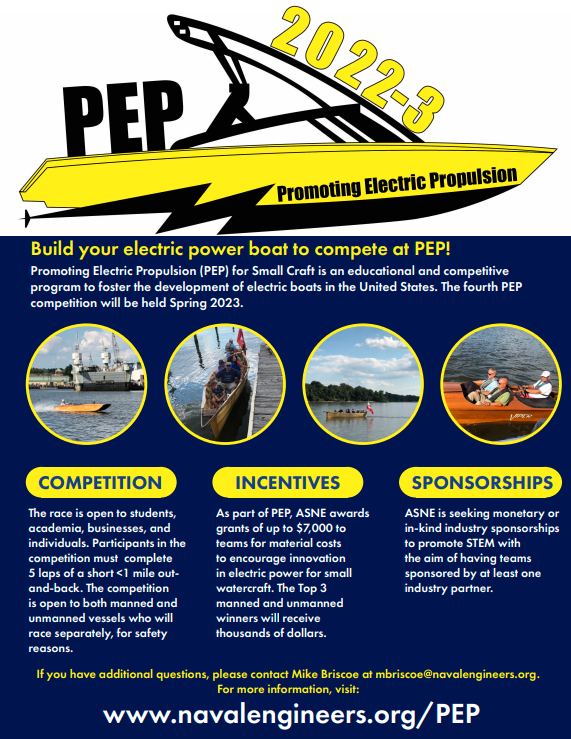 PEP

2022-3

Promoting Electric Propulsion

Build your electric power boat to compete at PEP!

Promoting Electric Propulsion (PEP) for Small Craft is an educational and competitive program to foster the development of electric boats in the United States. The fourth PEP competition will be held Spring 2023.

VIPER

COMPETITION

The race is open to students, academia, businesses, and individuals. Participants in the competition must complete 5 laps of a short <1 mile out-and-back. The competition is open to both manned and unmanned vessels who will race separately, for safety reasons.

INCENTIVES

As part of PEP, ASNE awards grants of up to $7,000 to teams for material costs to encourage innovation in electric power for small watercraft. The Top 3 manned and unmanned winners will receive thousands of dollars.

SPONSORSHIPS

ASNE is seeking monetary or in-kind industry sponsorships to promote STEM with the aim of having teams sponsored by at least one industry partner.

If you have additional questions, please contact Mike Briscoe at mbriscoe@navalengineers.org.
For more information, visit:

www.navalengineers.org/PEP